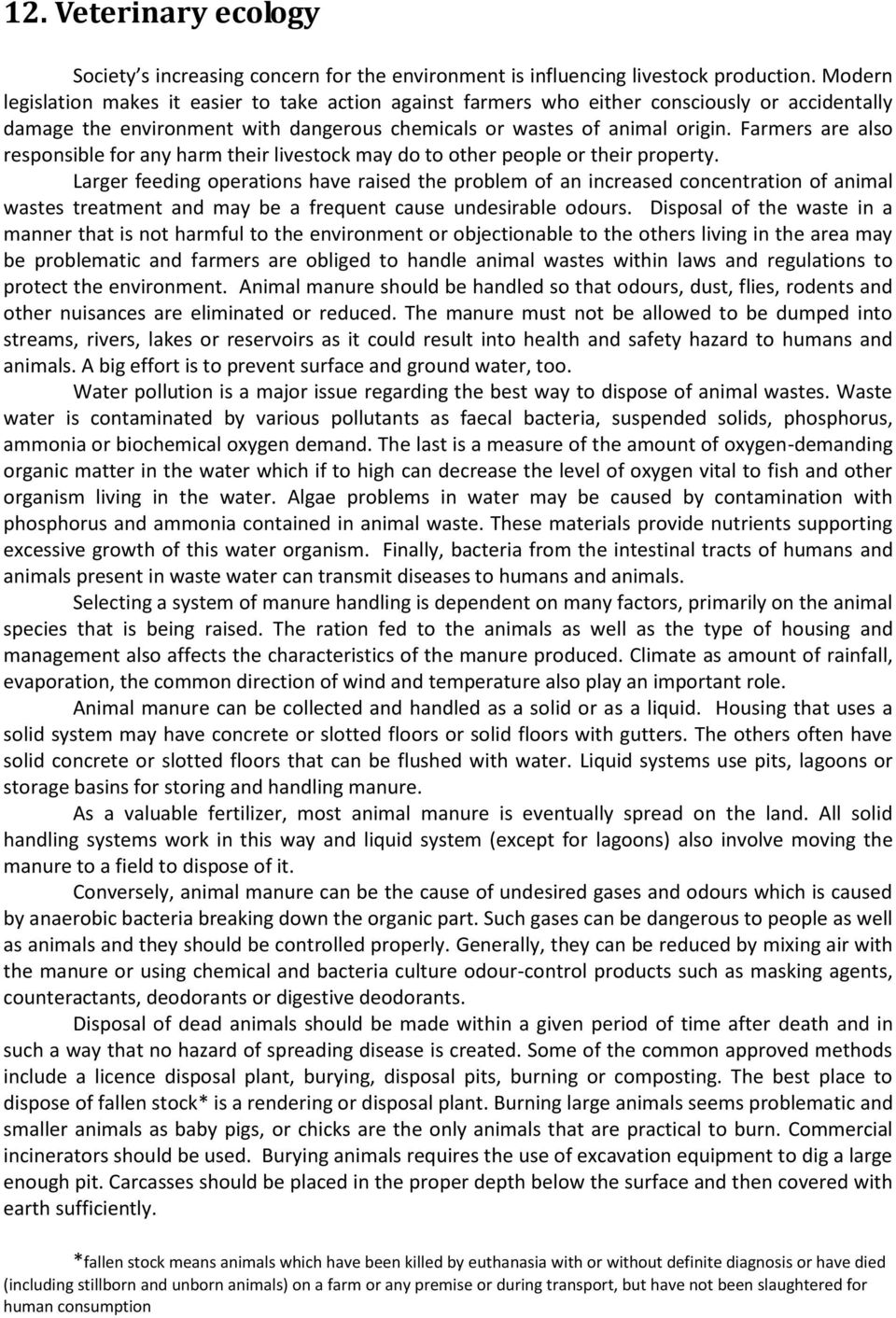 12. Veterinary ecology

Society's increasing concern for the environment is influencing livestock production. Modern legislation makes it easier to take action against farmers who either consciously or accidentally damage the environment with dangerous chemicals or wastes of animal origin. Farmers are also responsible for any harm their livestock may do to other people or their property.

Larger feeding operations have raised the problem of an increased concentration of animal wastes treatment and may be a frequent cause undesirable odours. Disposal of the waste in a manner that is not harmful to the environment or objectionable to the others living in the area may be problematic and farmers are obliged to handle animal wastes within laws and regulations to protect the environment. Animal manure should be handled so that odours, dust, flies, rodents and other nuisances are eliminated or reduced. The manure must not be allowed to be dumped into streams, rivers, lakes or reservoirs as it could result into health and safety hazard to humans and animals. A big effort is to prevent surface and ground water, too.

Water pollution is a major issue regarding the best way to dispose of animal wastes. Waste water is contaminated by various pollutants as faecal bacteria, suspended solids, phosphorus, ammonia or biochemical oxygen demand. The last is a measure of the amount of oxygen-demanding organic matter in the water which if to high can decrease the level of oxygen vital to fish and other organism living in the water. Algae problems in water may be caused by contamination with phosphorus and ammonia contained in animal waste. These materials provide nutrients supporting excessive growth of this water organism. Finally, bacteria from the intestinal tracts of humans and animals present in waste water can transmit diseases to humans and animals.

Selecting a system of manure handling is dependent on many factors, primarily on the animal species that is being raised. The ration fed to the animals as well as the type of housing and management also affects the characteristics of the manure produced. Climate as amount of rainfall, evaporation, the common direction of wind and temperature also play an important role.

Animal manure can be collected and handled as a solid or as a liquid. Housing that uses a solid system may have concrete or slotted floors or solid floors with gutters. The others often have solid concrete or slotted floors that can be flushed with water. Liquid systems use pits, lagoons or storage basins for storing and handling manure.

As a valuable fertilizer, most animal manure is eventually spread on the land. All solid handling systems work in this way and liquid system (except for lagoons) also involve moving the manure to a field to dispose of it.

Conversely, animal manure can be the cause of undesired gases and odours which is caused by anaerobic bacteria breaking down the organic part. Such gases can be dangerous to people as well as animals and they should be controlled properly. Generally, they can be reduced by mixing air with the manure or using chemical and bacteria culture odour-control products such as masking agents, counteractants, deodorants or digestive deodorants.

Disposal of dead animals should be made within a given period of time after death and in such a way that no hazard of spreading disease is created. Some of the common approved methods include a licence disposal plant, burying, disposal pits, burning or composting. The best place to dispose of fallen stock* is a rendering or disposal plant. Burning large animals seems problematic and smaller animals as baby pigs, or chicks are the only animals that are practical to burn. Commercial incinerators should be used. Burying animals requires the use of excavation equipment to dig a large enough pit. Carcasses should be placed in the proper depth below the surface and then covered with earth sufficiently.

*fallen stock means animals which have been killed by euthanasia with or without definite diagnosis or have died (including stillborn and unborn animals) on a farm or any premise or during transport, but have not been slaughtered for human consumption